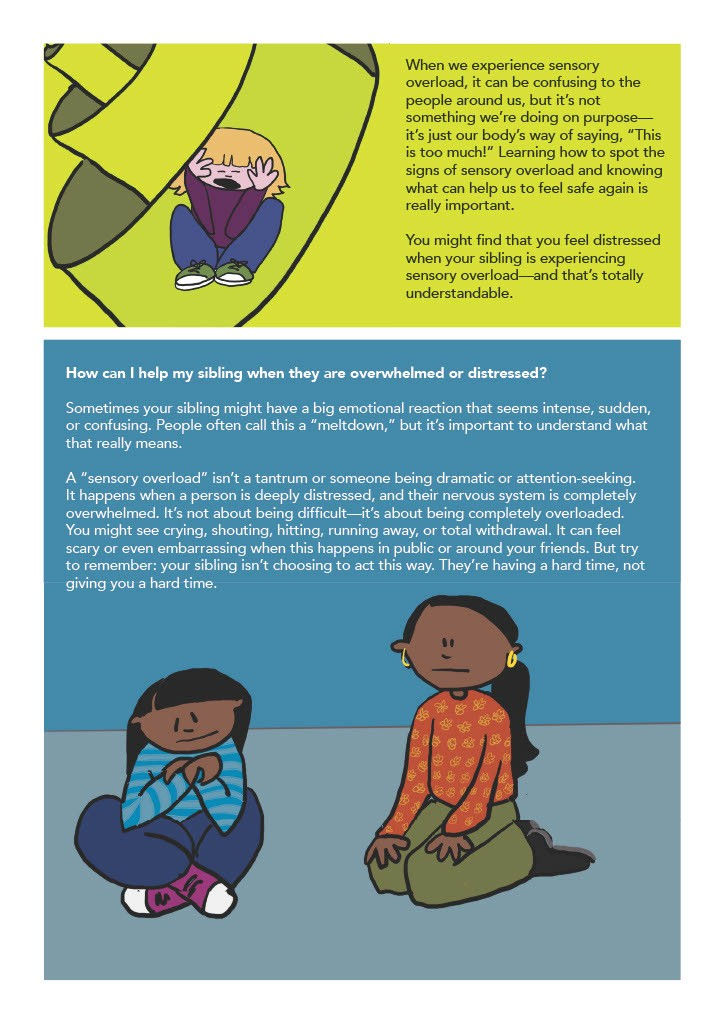 When we experience sensory overload, it can be confusing to the people around us, but it's not something we're doing on purpose—it's just our body's way of saying, "This is too much!" Learning how to spot the signs of sensory overload and knowing what can help us to feel safe again is really important.

You might find that you feel distressed when your sibling is experiencing sensory overload—and that's totally understandable.

How can I help my sibling when they are overwhelmed or distressed?

Sometimes your sibling might have a big emotional reaction that seems intense, sudden, or confusing. People often call this a "meltdown," but it's important to understand what that really means.

A "sensory overload" isn't a tantrum or someone being dramatic or attention-seeking. It happens when a person is deeply distressed, and their nervous system is completely overwhelmed. It's not about being difficult—it's about being completely overloaded. You might see crying, shouting, hitting, running away, or total withdrawal. It can feel scary or even embarrassing when this happens in public or around your friends. But try to remember: your sibling isn't choosing to act this way. They're having a hard time, not giving you a hard time.